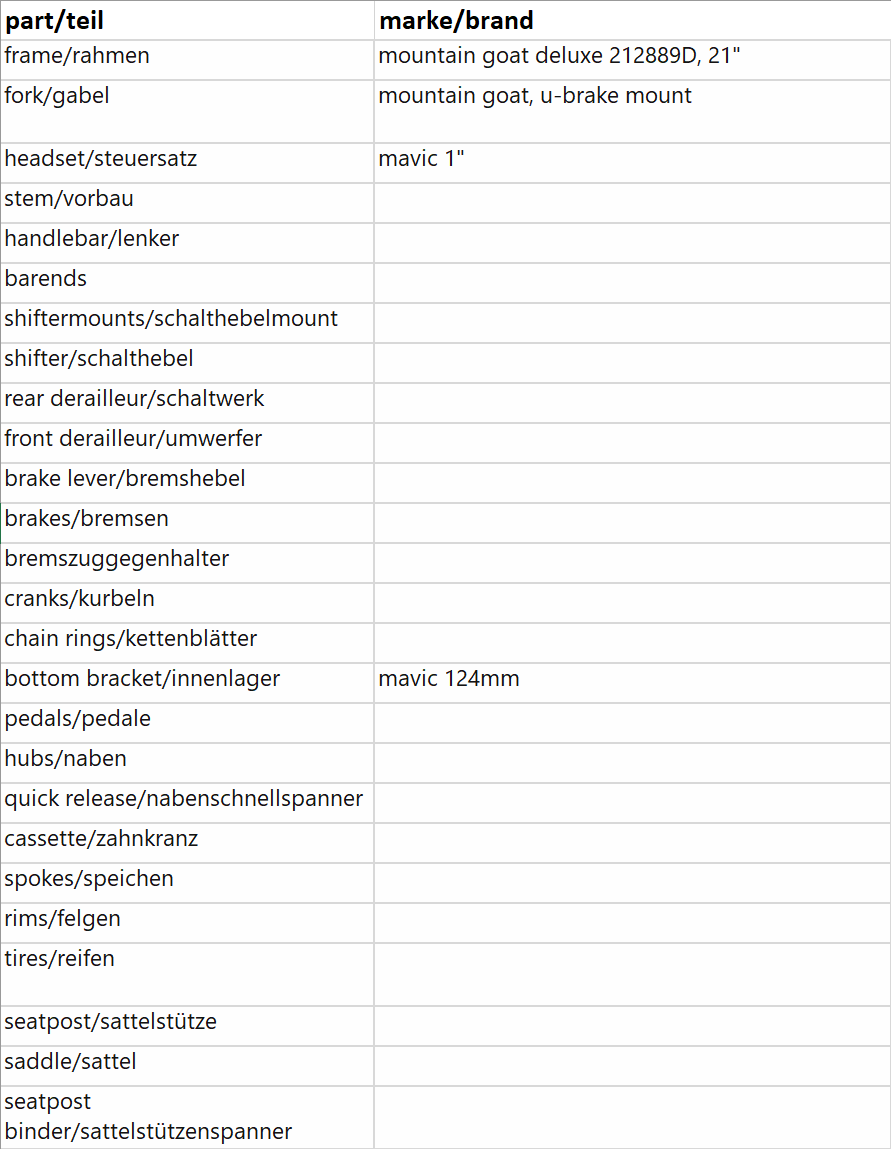 | part/teil | marke/brand |
|---|---|
| frame/rahmen | mountain goat deluxe 212889D, 21" |
| fork/gabel | mountain goat, u-brake mount |
| headset/steuersatz | mavic 1" |
| stem/vorbau | |
| handlebar/lenker | |
| barends | |
| shiftermounts/schalthebelmount | |
| shifter/schalthebel | |
| rear derailleur/schaltwerk | |
| front derailleur/umwerfer | |
| brake lever/bremshebel | |
| brakes/bremsen | |
| bremszuggegenhalter | |
| cranks/kurbeln | |
| chain rings/kettenblätter | |
| bottom bracket/innenlager | mavic 124mm |
| pedals/pedale | |
| hubs/naben | |
| quick release/nabenschnellspanner | |
| cassette/zahnkranz | |
| spokes/speichen | |
| rims/felgen | |
| tires/reifen | |
| seatpost/sattelstütze | |
| saddle/sattel | |
| seatpost binder/sattelstützenspanner | |